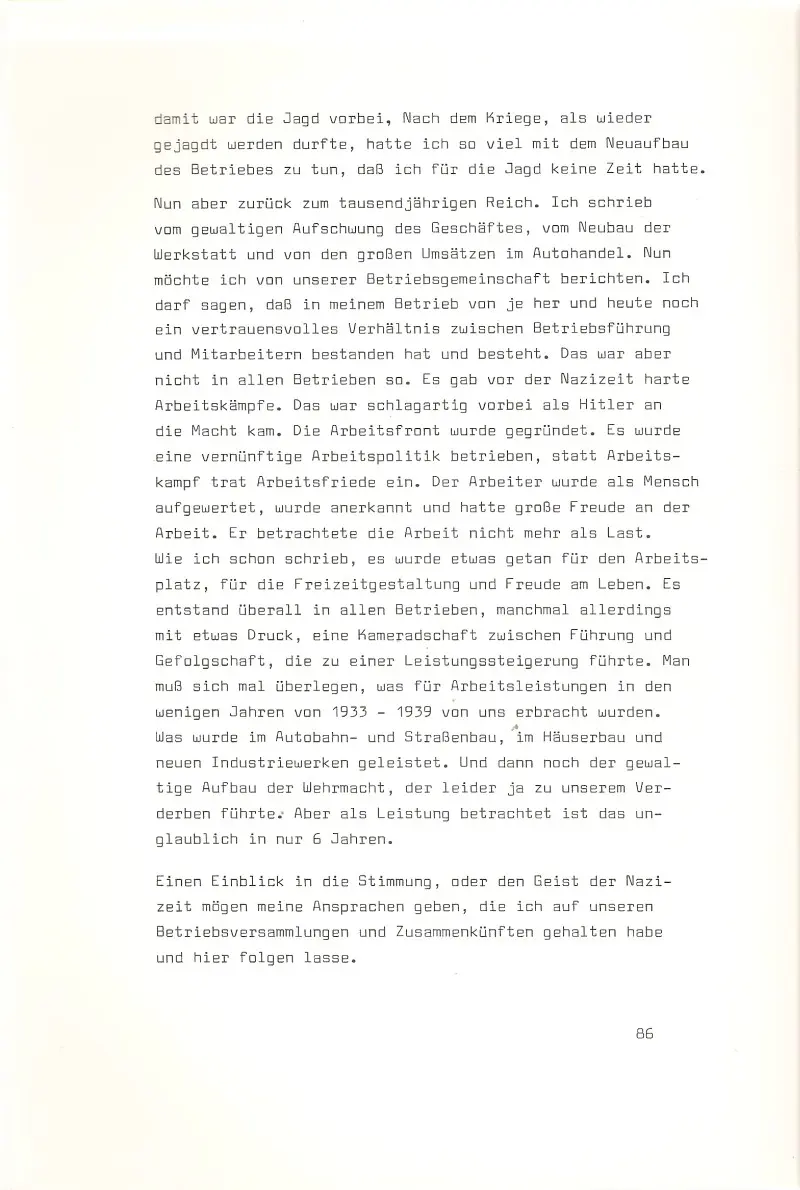 damit war die Jagd vorbei, Nach dem Kriege, als wieder gejagdt werden durfte, hatte ich so viel mit dem Neuaufbau des Betriebes zu tun, daß ich für die Jagd keine Zeit hatte.

Nun aber zurück zum tausendjährigen Reich. Ich schrieb vom gewaltigen Aufschwung des Geschäftes, vom Neubau der Werkstatt und von den großen Umsätzen im Autohandel. Nun möchte ich von unserer Betriebsgemeinschaft berichten. Ich darf sagen, daß in meinem Betrieb von je her und heute noch ein vertrauensvolles Verhältnis zwischen Betriebsführung und Mitarbeitern bestanden hat und besteht. Das war aber nicht in allen Betrieben so. Es gab vor der Nazizeit harte Arbeitskämpfe. Das war schlagartig vorbei als Hitler an die Macht kam. Die Arbeitsfront wurde gegründet. Es wurde eine vernünftige Arbeitspolitik betrieben, statt Arbeitskampf trat Arbeitsfriede ein. Der Arbeiter wurde als Mensch aufgewertet, wurde anerkannt und hatte große Freude an der Arbeit. Er betrachtete die Arbeit nicht mehr als Last.
Wie ich schon schrieb, es wurde etwas getan für den Arbeitsplatz, für die Freizeitgestaltung und Freude am Leben. Es entstand überall in allen Betrieben, manchmal allerdings mit etwas Druck, eine Kameradschaft zwischen Führung und Gefolgschaft, die zu einer Leistungssteigerung führte. Man muß sich mal überlegen, was für Arbeitsleistungen in den wenigen Jahren von 1933 - 1939 von uns erbracht wurden. Was wurde im Autobahn- und Straßenbau, im Häuserbau und neuen Industriewerken geleistet. Und dann noch der gewaltige Aufbau der Wehrmacht, der leider ja zu unserem Verderben führte. Aber als Leistung betrachtet ist das unglaublich in nur 6 Jahren.

Einen Einblick in die Stimmung, oder den Geist der Nazizeit mögen meine Ansprachen geben, die ich auf unseren Betriebsversammlungen und Zusammenkünften gehalten habe und hier folgen lasse.

86